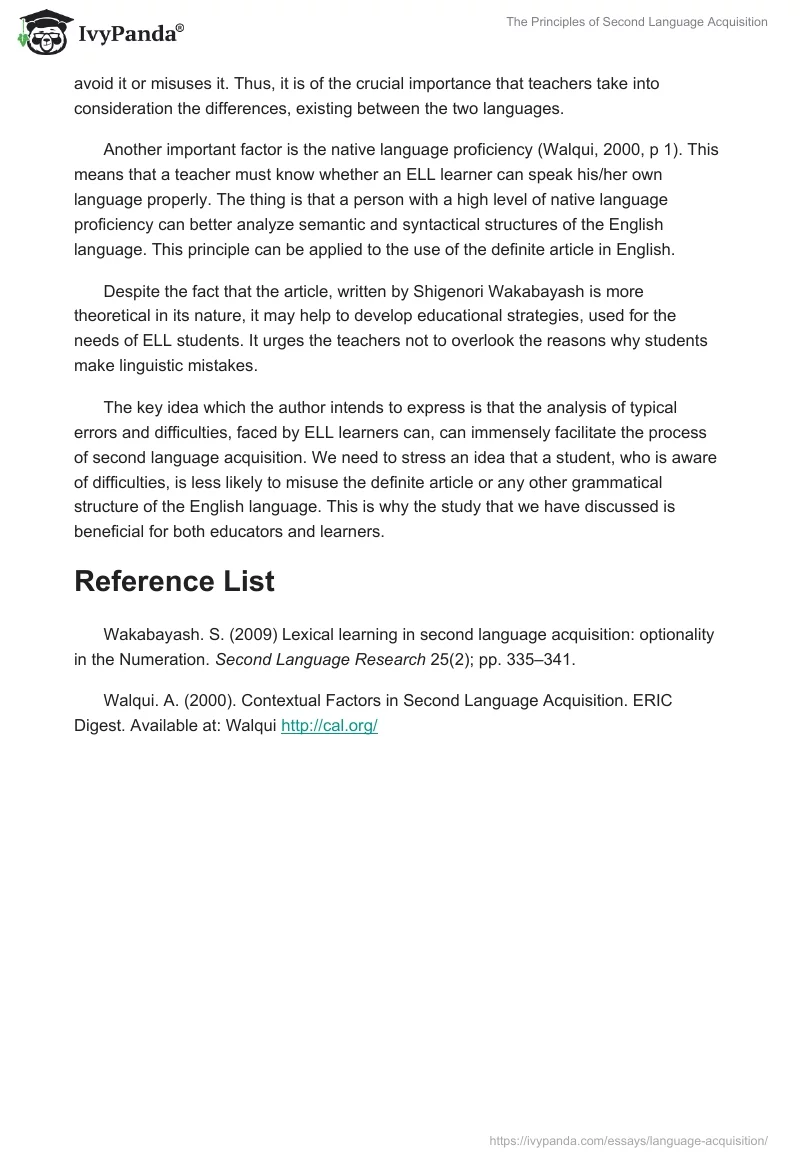 IvyPanda®

The Principles of Second Language Acquisition

avoid it or misuses it. Thus, it is of the crucial importance that teachers take into consideration the differences, existing between the two languages.

Another important factor is the native language proficiency (Walqui, 2000, p 1). This means that a teacher must know whether an ELL learner can speak his/her own language properly. The thing is that a person with a high level of native language proficiency can better analyze semantic and syntactical structures of the English language. This principle can be applied to the use of the definite article in English.

Despite the fact that the article, written by Shigenori Wakabayash is more theoretical in its nature, it may help to develop educational strategies, used for the needs of ELL students. It urges the teachers not to overlook the reasons why students make linguistic mistakes.

The key idea which the author intends to express is that the analysis of typical errors and difficulties, faced by ELL learners can, can immensely facilitate the process of second language acquisition. We need to stress an idea that a student, who is aware of difficulties, is less likely to misuse the definite article or any other grammatical structure of the English language. This is why the study that we have discussed is beneficial for both educators and learners.

Reference List

Wakabayash. S. (2009) Lexical learning in second language acquisition: optionality in the Numeration. Second Language Research 25(2); pp. 335–341.

Walqui. A. (2000). Contextual Factors in Second Language Acquisition. ERIC Digest. Available at: Walqui http://cal.org/

https://ivypanda.com/essays/language-acquisition/